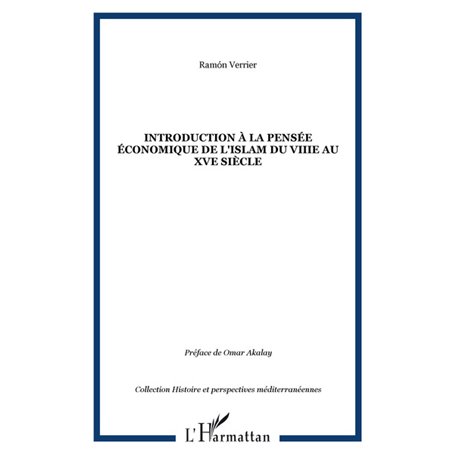 Ramón Verrier

INTRODUCTION À LA PENSÉE ÉCONOMIQUE DE L'ISLAM DU VIIIE AU XVE SIÈCLE

Préface de Omar Akalay

Collection Histoire et perspectives méditerranéennes

L'Harmattan